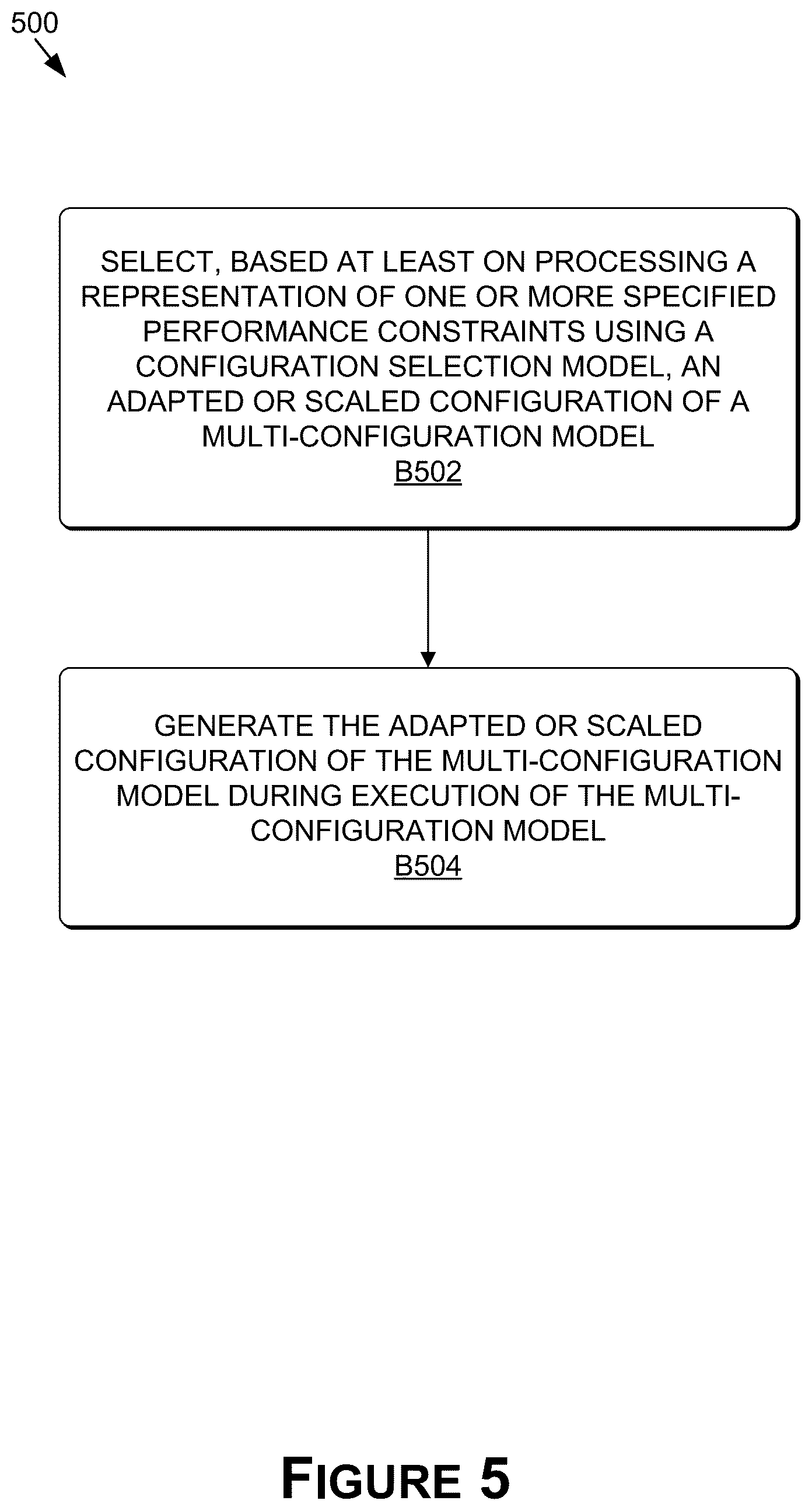 500

SELECT, BASED AT LEAST ON PROCESSING A REPRESENTATION OF ONE OR MORE SPECIFIED PERFORMANCE CONSTRAINTS USING A CONFIGURATION SELECTION MODEL, AN ADAPTED OR SCALED CONFIGURATION OF A MULTI-CONFIGURATION MODEL
B502

GENERATE THE ADAPTED OR SCALED CONFIGURATION OF THE MULTI-CONFIGURATION MODEL DURING EXECUTION OF THE MULTI-CONFIGURATION MODEL
B504

FIGURE 5